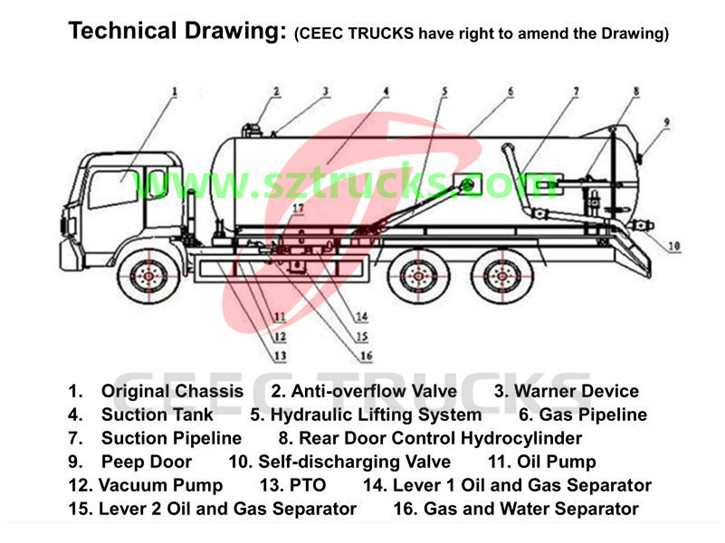 Technical Drawing: (CEEC TRUCKS have right to amend the Drawing)

1 2 3 4 5 6 7 8 9 10 17 11 12 13 14 15 16

www.sztrucks.com

CEEC TRUCKS

1. Original Chassis 2. Anti-overflow Valve 3. Warner Device
4. Suction Tank 5. Hydraulic Lifting System 6. Gas Pipeline
7. Suction Pipeline 8. Rear Door Control Hydrocylinder
9. Peep Door 10. Self-discharging Valve 11. Oil Pump
12. Vacuum Pump 13. PTO 14. Lever 1 Oil and Gas Separator
15. Lever 2 Oil and Gas Separator 16. Gas and Water Separator